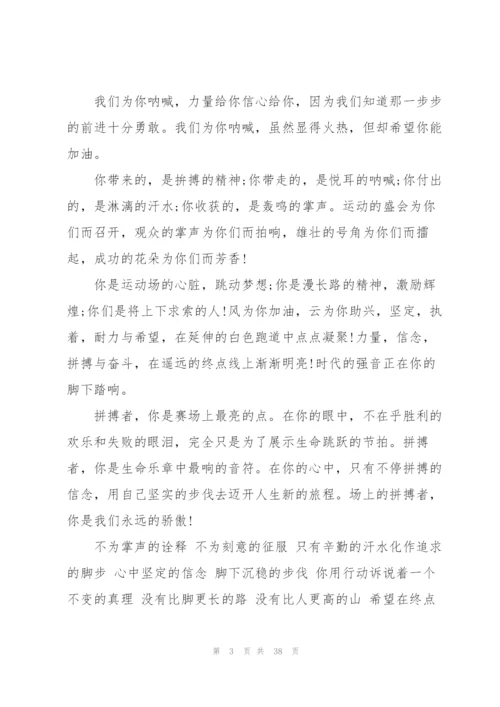 我们为你呐喊，力量给你信心给你，因为我们知道那一步步的前进十分勇敢。我们为你呐喊，虽然显得火热，但却希望你能加油。

你带来的，是拼搏的精神;你带走的，是悦耳的呐喊;你付出的，是淋漓的汗水;你收获的，是轰鸣的掌声。运动的盛会为你们而召开，观众的掌声为你们而拍响，雄壮的号角为你们而擂起，成功的花朵为你们而芳香!

你是运动场的心脏，跳动梦想;你是漫长路的精神，激励辉煌;你们是将上下求索的人!风为你加油，云为你助兴，坚定，执着，耐力与希望，在延伸的白色跑道中点点凝聚!力量，信念，拼搏与奋斗，在遥远的终点线上渐渐明亮!时代的强音正在你的脚下踏响。

拼搏者，你是赛场上最亮的点。在你的眼中，不在乎胜利的欢乐和失败的眼泪，完全只是为了展示生命跳跃的节拍。拼搏者，你是生命乐章中最响的音符。在你的心中，只有不停拼搏的信念，用自己坚实的步伐去迈开人生新的旅程。场上的拼搏者，你是我们永远的骄傲!

不为掌声的诠释 不为刻意的征服 只有辛勤的汗水化作追求的脚步 心中坚定的信念 脚下沉稳的步伐 你用行动诉说着一个不变的真理 没有比脚更长的路 没有比人更高的山 希望在终点

第 3 页 共 38 页